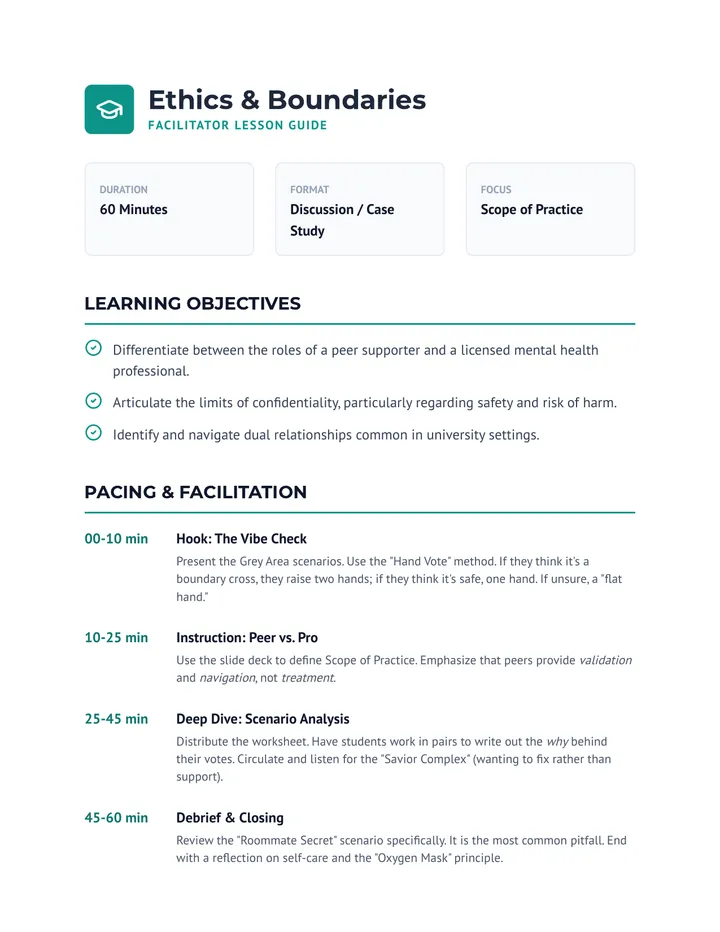 Ethics & Boundaries
FACILITATOR LESSON GUIDE

DURATION
60 Minutes

FORMAT
Discussion / Case Study

FOCUS
Scope of Practice

LEARNING OBJECTIVES

Differentiate between the roles of a peer supporter and a licensed mental health professional.

Articulate the limits of confidentiality, particularly regarding safety and risk of harm.

Identify and navigate dual relationships common in university settings.

PACING & FACILITATION

00-10 min
Hook: The Vibe Check
Present the Grey Area scenarios. Use the "Hand Vote" method. If they think it's a boundary cross, they raise two hands; if they think it's safe, one hand. If unsure, a "flat hand."

10-25 min
Instruction: Peer vs. Pro
Use the slide deck to define Scope of Practice. Emphasize that peers provide validation and navigation, not treatment.

25-45 min
Deep Dive: Scenario Analysis
Distribute the worksheet. Have students work in pairs to write out the why behind their votes. Circulate and listen for the "Savior Complex" (wanting to fix rather than support).

45-60 min
Debrief & Closing
Review the "Roommate Secret" scenario specifically. It is the most common pitfall. End with a reflection on self-care and the "Oxygen Mask" principle.